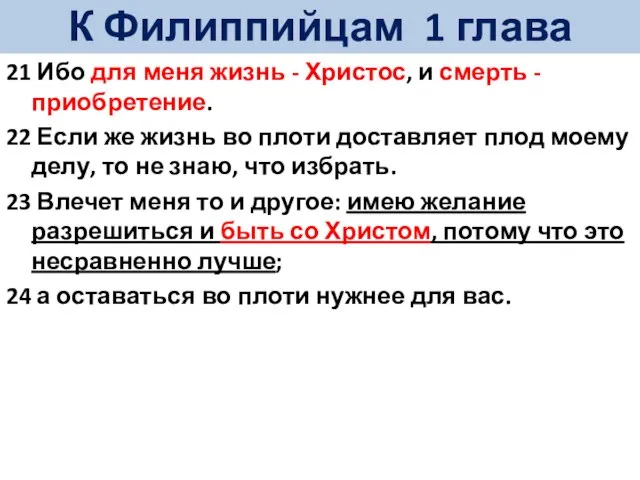 К Филиппийцам 1 глава

21 Ибо для меня жизнь - Христос, и смерть - приобретение.

22 Если же жизнь во плоти доставляет плод моему делу, то не знаю, что избрать.

23 Влечет меня то и другое: имею желание разрешиться и быть со Христом, потому что это несравненно лучше;

24 а оставаться во плоти нужнее для вас.